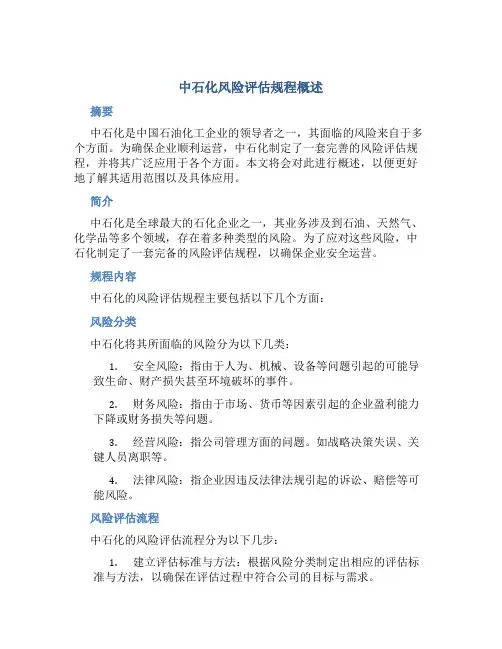 中石化风险评估规程概述

摘要

中石化是中国石油化工企业的领导者之一，其面临的风险来自于多个方面。为确保企业顺利运营，中石化制定了一套完善的风险评估规程，并将其广泛应用于各个方面。本文将会对此进行概述，以便更好地了解其适用范围以及具体应用。

简介

中石化是全球最大的石化企业之一，其业务涉及到石油、天然气、化学品等多个领域，存在着多种类型的风险。为了应对这些风险，中石化制定了一套完备的风险评估规程，以确保企业安全运营。

规程内容

中石化的风险评估规程主要包括以下几个方面：

风险分类

中石化将其所面临的风险分为以下几类：

1. 安全风险：指由于人为、机械、设备等问题引起的可能导致生命、财产损失甚至环境破坏的事件。

2. 财务风险：指由于市场、货币等因素引起的企业盈利能力下降或财务损失等问题。

3. 经营风险：指公司管理方面的问题。如战略决策失误、关键人员离职等。

4. 法律风险：指企业因违反法律法规引起的诉讼、赔偿等可能风险。

风险评估流程

中石化的风险评估流程分为以下几步：

1. 建立评估标准与方法：根据风险分类制定出相应的评估标准与方法，以确保在评估过程中符合公司的目标与需求。